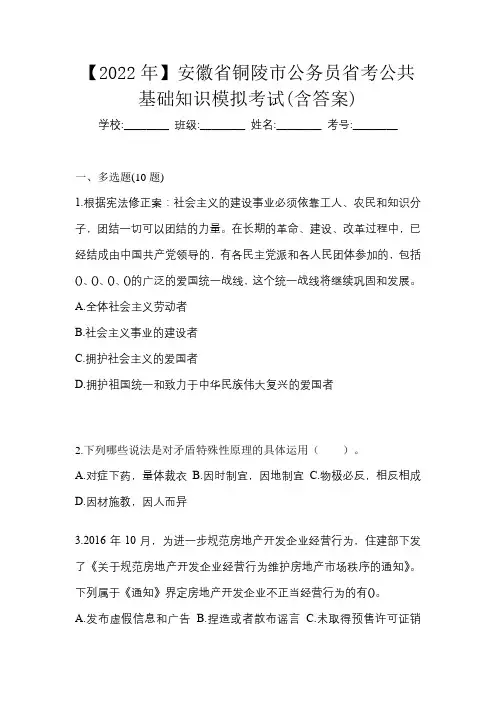 【2022 年】安徽省铜陵市公务员省考公共基础知识模拟考试(含答案)

学校:________ 班级:________ 姓名:________ 考号:________

一、多选题(10 题)

1.根据宪法修正案：社会主义的建设事业必须依靠工人、农民和知识分子，团结一切可以团结的力量。在长期的革命、建设、改革过程中，已经结成由中国共产党领导的，有各民主党派和各人民团体参加的，包括()、()、()、()的广泛的爱国统一战线，这个统一战线将继续巩固和发展。

A.全体社会主义劳动者

B.社会主义事业的建设者

C.拥护社会主义的爱国者

D.拥护祖国统一和致力于中华民族伟大复兴的爱国者

2.下列哪些说法是对矛盾特殊性原理的具体运用（ ）。

A.对症下药，量体裁衣 B.因时制宜，因地制宜 C.物极必反，相反相成 D.因材施教，因人而异

3.2016 年 10 月，为进一步规范房地产开发企业经营行为，住建部下发了《关于规范房地产开发企业经营行为维护房地产市场秩序的通知》。下列属于《通知》界定房地产开发企业不正当经营行为的有()。

A.发布虚假信息和广告 B.捏造或者散布谣言 C.未取得预售许可证销